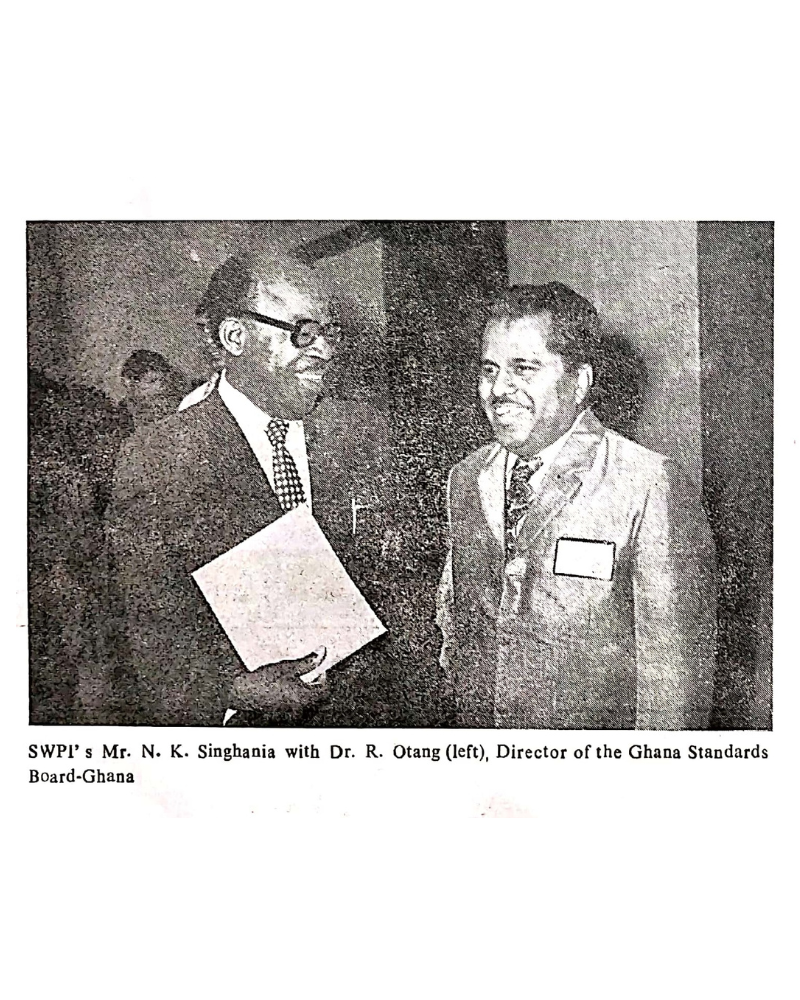 SWPI's Mr. N. K. Singhania with Dr. R. Otang (left), Director of the Ghana Standards Board-Ghana